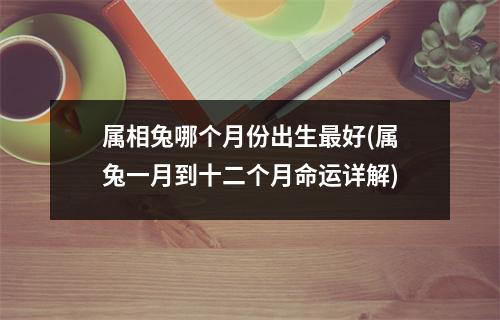 属相兔哪个月份出生最好(属兔一月到十二个月命运详解)